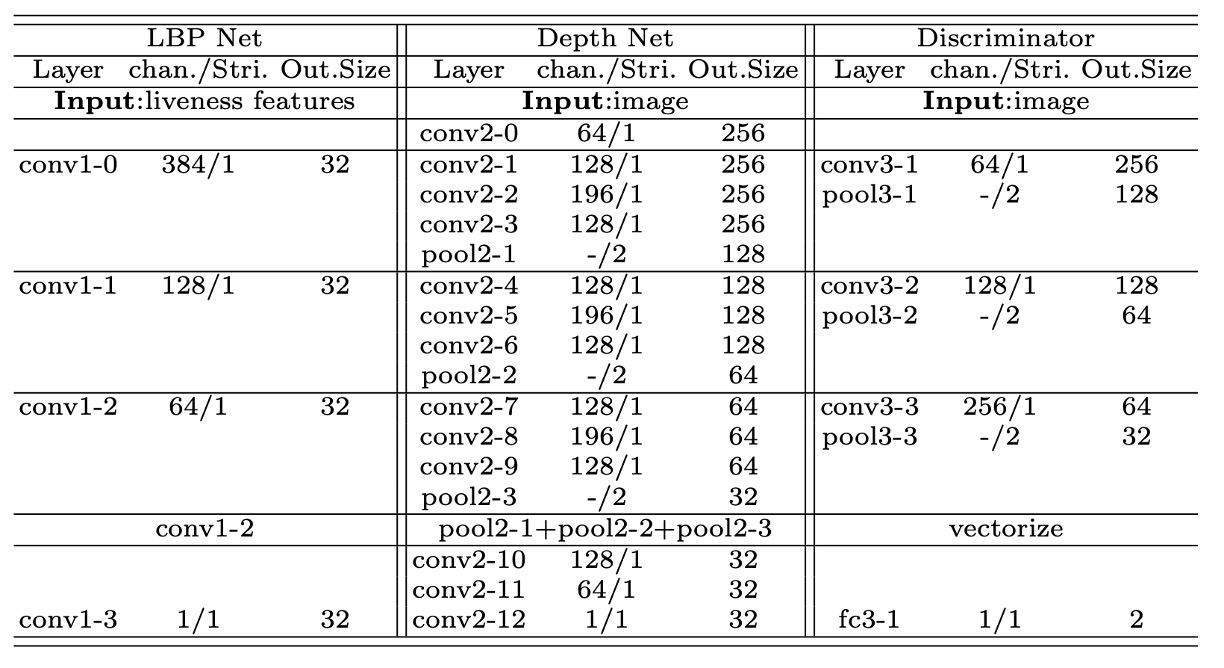 | LBP Net | | | Depth Net | | | Discriminator | | |
|---|---|---|---|---|---|---|---|---|
| Layer | chan./Stri. | Out.Size | Layer | chan./Stri. | Out.Size | Layer | chan./Stri. | Out.Size |
| **Input**:liveness features | | | **Input**:image | | | **Input**:image | | |
| | | | conv2-0 | 64/1 | 256 | | | |
| conv1-0 | 384/1 | 32 | conv2-1 | 128/1 | 256 | conv3-1 | 64/1 | 256 |
| | | | conv2-2 | 196/1 | 256 | pool3-1 | -/2 | 128 |
| | | | conv2-3 | 128/1 | 256 | | | |
| | | | pool2-1 | -/2 | 128 | | | |
| conv1-1 | 128/1 | 32 | conv2-4 | 128/1 | 128 | conv3-2 | 128/1 | 128 |
| | | | conv2-5 | 196/1 | 128 | pool3-2 | -/2 | 64 |
| | | | conv2-6 | 128/1 | 128 | | | |
| | | | pool2-2 | -/2 | 64 | | | |
| conv1-2 | 64/1 | 32 | conv2-7 | 128/1 | 64 | conv3-3 | 256/1 | 64 |
| | | | conv2-8 | 196/1 | 64 | pool3-3 | -/2 | 32 |
| | | | conv2-9 | 128/1 | 64 | | | |
| | | | pool2-3 | -/2 | 32 | | | |
| conv1-2 | | | pool2-1+pool2-2+pool2-3 | | | vectorize | | |
| | | | conv2-10 | 128/1 | 32 | | | |
| | | | conv2-11 | 64/1 | 32 | | | |
| conv1-3 | 1/1 | 32 | conv2-12 | 1/1 | 32 | fc3-1 | 1/1 | 2 |